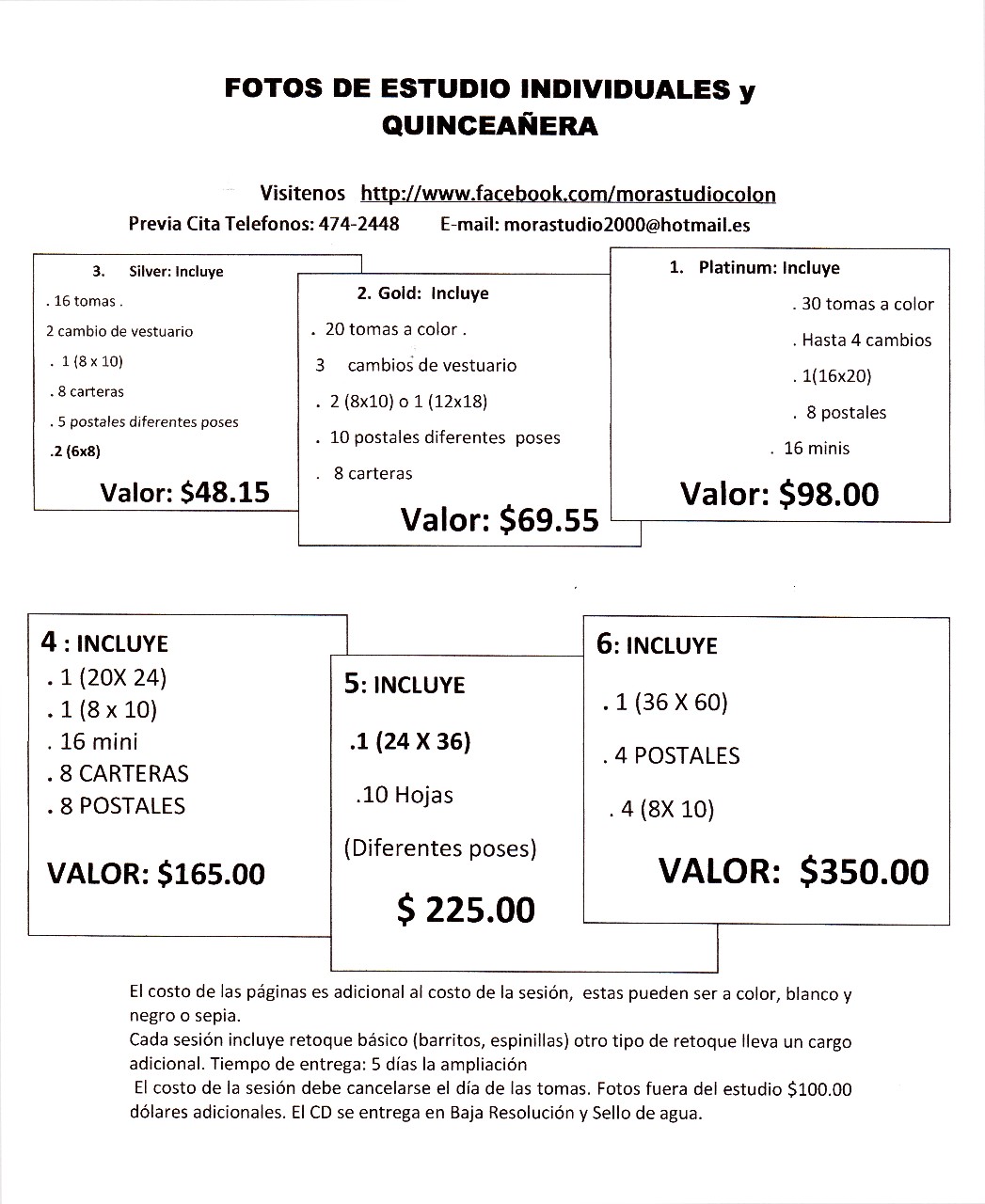 FOTOS DE ESTUDIO INDIVIDUALES y QUINCEAÑERA

Visitenos http://www.facebook.com/morastudiocolon

Previa Cita Telefonos: 474-2448 E-mail: morastudio2000@hotmail.es

3. Silver: Incluye
. 16 tomas .
2 cambio de vestuario
. 1 (8 x 10)
. 8 carteras
. 5 postales diferentes poses
.2 (6x8)
Valor: $48.15

2. Gold: Incluye
. 20 tomas a color .
3 cambios de vestuario
. 2 (8x10) o 1 (12x18)
. 10 postales diferentes poses
. 8 carteras
Valor: $69.55

1. Platinum: Incluye
. 30 tomas a color
. Hasta 4 cambios
. 1(16x20)
. 8 postales
. 16 minis
Valor: $98.00

4 : INCLUYE
. 1 (20X 24)
. 1 (8 x 10)
. 16 mini
. 8 CARTERAS
. 8 POSTALES
VALOR: $165.00

5: INCLUYE
.1 (24 X 36)
.10 Hojas
(Diferentes poses)
$ 225.00

6: INCLUYE
. 1 (36 X 60)
. 4 POSTALES
. 4 (8X 10)
VALOR: $350.00

El costo de las páginas es adicional al costo de la sesión, estas pueden ser a color, blanco y negro o sepia.
Cada sesión incluye retoque básico (barritos, espinillas) otro tipo de retoque lleva un cargo adicional. Tiempo de entrega: 5 días la ampliación
El costo de la sesión debe cancelarse el día de las tomas. Fotos fuera del estudio $100.00 dólares adicionales. El CD se entrega en Baja Resolución y Sello de agua.